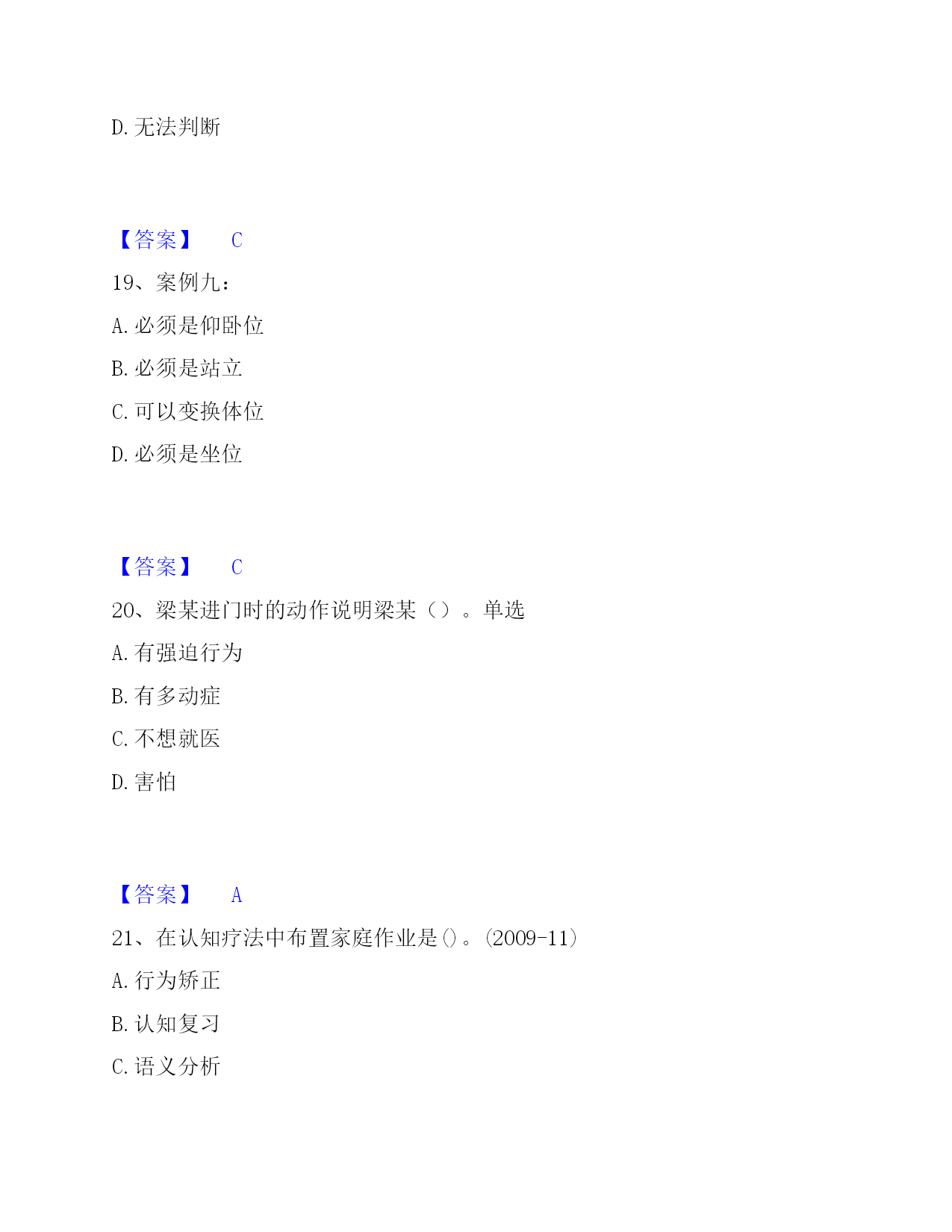 D. 无法判断

【答案】 C

19、案例九：

A. 必须是仰卧位

B. 必须是站立

C. 可以变换体位

D. 必须是坐位

【答案】 C

20、梁某进门时的动作说明梁某（）。单选

A. 有强迫行为

B. 有多动症

C. 不想就医

D. 害怕

【答案】 A

21、在认知疗法中布置家庭作业是()。(2009-11)

A. 行为矫正

B. 认知复习

C. 语义分析